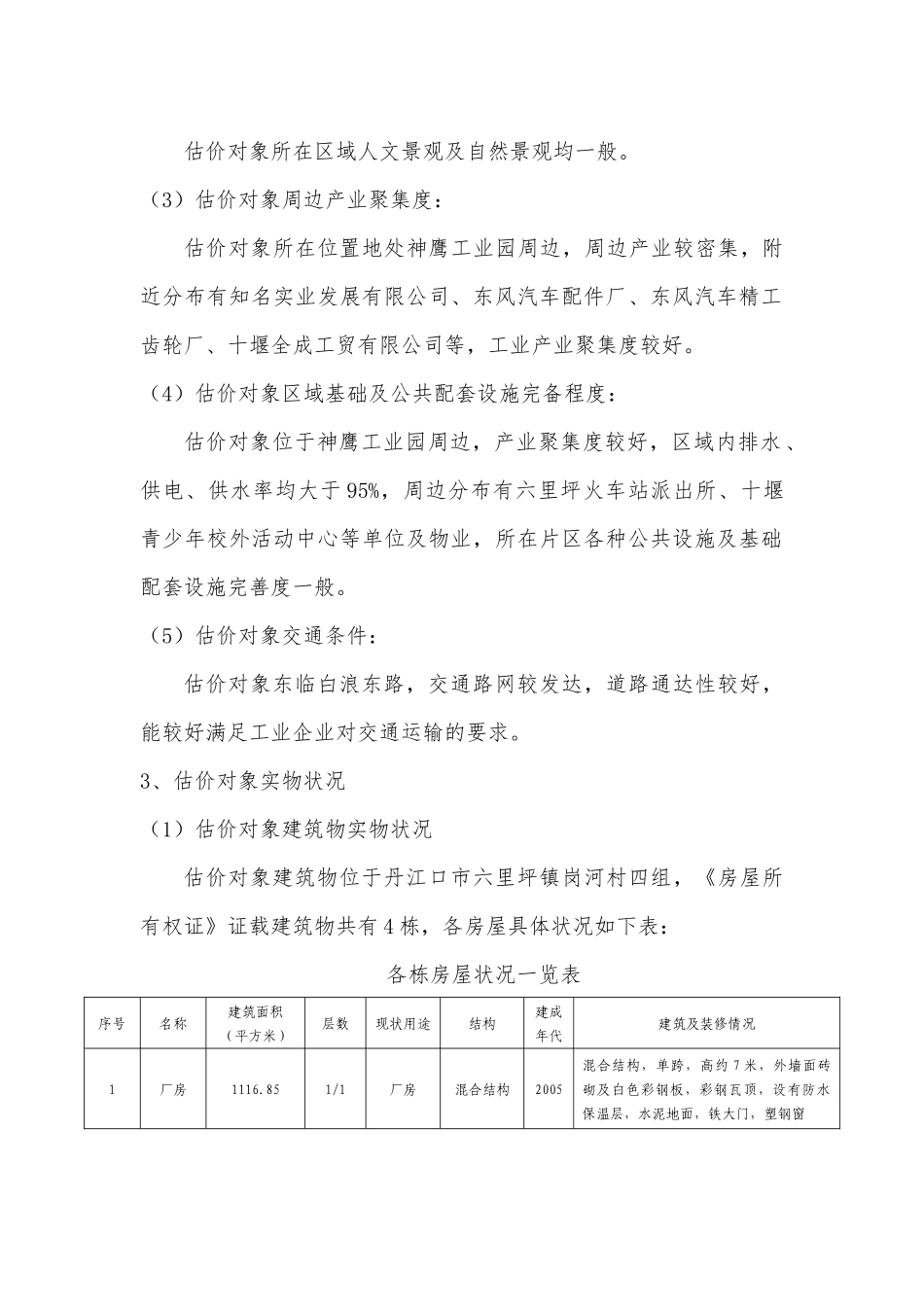 估价对象所在区域人文景观及自然景观均一般。

（3）估价对象周边产业聚集度：

估价对象所在位置地处神鹰工业园周边，周边产业较密集，附近分布有知名实业发展有限公司、东风汽车配件厂、东风汽车精工齿轮厂、十堰全成工贸有限公司等，工业产业聚集度较好。

（4）估价对象区域基础及公共配套设施完备程度：

估价对象位于神鹰工业园周边，产业聚集度较好，区域内排水、供电、供水率均大于95%，周边分布有六里坪火车站派出所、十堰青少年校外活动中心等单位及物业，所在片区各种公共设施及基础配套设施完善度一般。

（5）估价对象交通条件：

估价对象东临白浪东路，交通路网较发达，道路通达性较好，能较好满足工业企业对交通运输的要求。

3、估价对象实物状况

（1）估价对象建筑物实物状况

估价对象建筑物位于丹江口市六里坪镇岗河村四组，《房屋所有权证》证载建筑物共有4栋，各房屋具体状况如下表：

各栋房屋状况一览表

| 序号 | 名称 | 建筑面积（平方米） | 层数 | 现状用途 | 结构 | 建成年代 | 建筑及装修情况 |
|---|---|---|---|---|---|---|---|
| 1 | 厂房 | 1116.85 | 1/1 | 厂房 | 混合结构 | 2005 | 混合结构，单跨，高约7米，外墙面砖砌及白色彩钢板，彩钢瓦顶，设有防水保温层，水泥地面，铁大门，塑钢窗 |